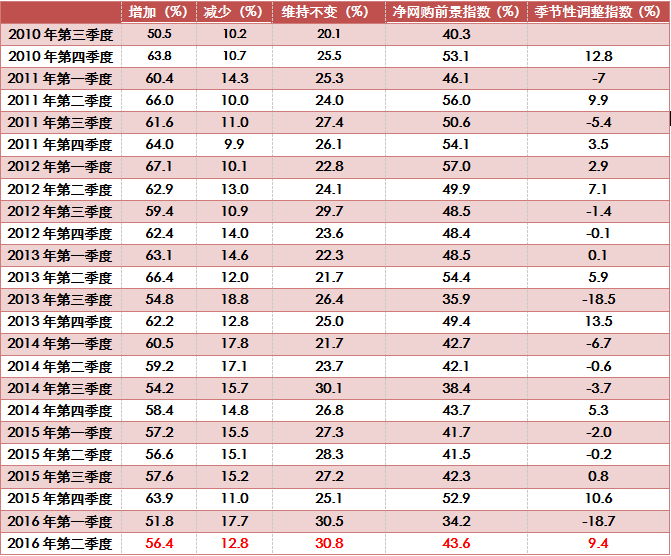 |  | 增加（%） | 减少（%） | 维持不变（%） | 净网购前景指数（%） | 季节性调整指数（%） |
|---|---|---|---|---|---|
| 2010年第三季度 | 50.5 | 10.2 | 20.1 | 40.3 |  |
| 2010年第四季度 | 63.8 | 10.7 | 25.5 | 53.1 | 12.8 |
| 2011年第一季度 | 60.4 | 14.3 | 25.3 | 46.1 | -7 |
| 2011年第二季度 | 66.0 | 10.0 | 24.0 | 56.0 | 9.9 |
| 2011年第三季度 | 61.6 | 11.0 | 27.4 | 50.6 | -5.4 |
| 2011年第四季度 | 64.0 | 9.9 | 26.1 | 54.1 | 3.5 |
| 2012年第一季度 | 67.1 | 10.1 | 22.8 | 57.0 | 2.9 |
| 2012年第二季度 | 62.9 | 13.0 | 24.1 | 49.9 | 7.1 |
| 2012年第三季度 | 59.4 | 10.9 | 29.7 | 48.5 | -1.4 |
| 2012年第四季度 | 62.4 | 14.0 | 23.6 | 48.4 | -0.1 |
| 2013年第一季度 | 63.1 | 14.6 | 22.3 | 48.5 | 0.1 |
| 2013年第二季度 | 66.4 | 12.0 | 21.7 | 54.4 | 5.9 |
| 2013年第三季度 | 54.8 | 18.8 | 26.4 | 35.9 | -18.5 |
| 2013年第四季度 | 62.2 | 12.8 | 25.0 | 49.4 | 13.5 |
| 2014年第一季度 | 60.5 | 17.8 | 21.7 | 42.7 | -6.7 |
| 2014年第二季度 | 59.2 | 17.1 | 23.7 | 42.1 | -0.6 |
| 2014年第三季度 | 54.2 | 15.7 | 30.1 | 38.4 | -3.7 |
| 2014年第四季度 | 58.4 | 14.8 | 26.8 | 43.7 | 5.3 |
| 2015年第一季度 | 57.2 | 15.5 | 27.3 | 41.7 | -2.0 |
| 2015年第二季度 | 56.6 | 15.1 | 28.3 | 41.5 | -0.2 |
| 2015年第三季度 | 57.6 | 15.2 | 27.2 | 42.3 | 0.8 |
| 2015年第四季度 | 63.9 | 11.0 | 25.1 | 52.9 | 10.6 |
| 2016年第一季度 | 51.8 | 17.7 | 30.5 | 34.2 | -18.7 |
| 2016年第二季度 | 56.4 | 12.8 | 30.8 | 43.6 | 9.4 |